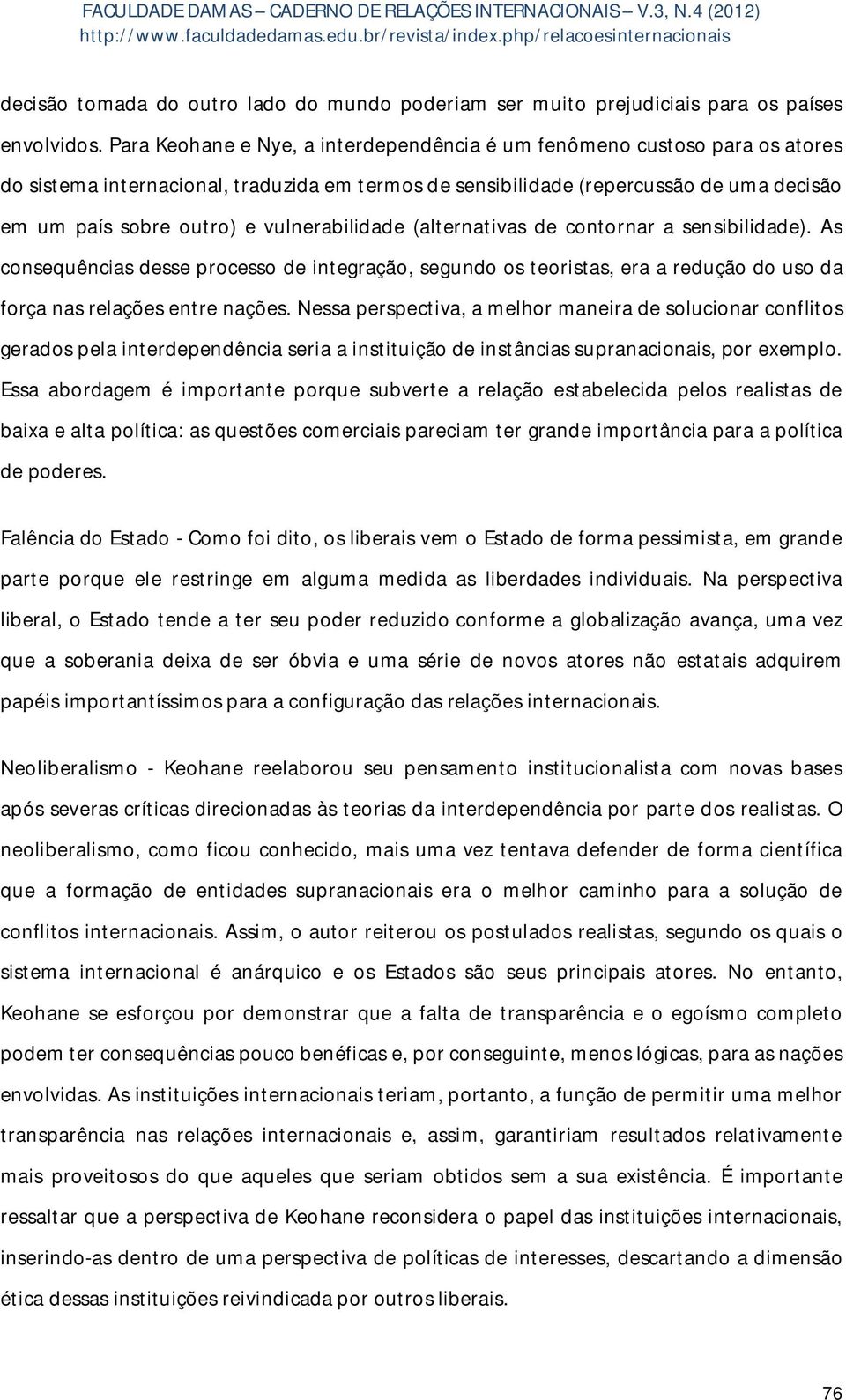 FACULDADE DAMAS – CADERNO DE RELAÇÕES INTERNACIONAIS – V.3, N.4 (2012)
http://www.faculdadedamas.edu.br/revista/index.php/relacoesinternacionais

decisão tomada do outro lado do mundo poderiam ser muito prejudiciais para os países envolvidos. Para Keohane e Nye, a interdependência é um fenômeno custoso para os atores do sistema internacional, traduzida em termos de sensibilidade (repercussão de uma decisão em um país sobre outro) e vulnerabilidade (alternativas de contornar a sensibilidade). As consequências desse processo de integração, segundo os teoristas, era a redução do uso da força nas relações entre nações. Nessa perspectiva, a melhor maneira de solucionar conflitos gerados pela interdependência seria a instituição de instâncias supranacionais, por exemplo. Essa abordagem é importante porque subverte a relação estabelecida pelos realistas de baixa e alta política: as questões comerciais pareciam ter grande importância para a política de poderes.

Falência do Estado - Como foi dito, os liberais vem o Estado de forma pessimista, em grande parte porque ele restringe em alguma medida as liberdades individuais. Na perspectiva liberal, o Estado tende a ter seu poder reduzido conforme a globalização avança, uma vez que a soberania deixa de ser óbvia e uma série de novos atores não estatais adquirem papéis importantíssimos para a configuração das relações internacionais.

Neoliberalismo - Keohane reelaborou seu pensamento institucionalista com novas bases após severas críticas direcionadas às teorias da interdependência por parte dos realistas. O neoliberalismo, como ficou conhecido, mais uma vez tentava defender de forma científica que a formação de entidades supranacionais era o melhor caminho para a solução de conflitos internacionais. Assim, o autor reiterou os postulados realistas, segundo os quais o sistema internacional é anárquico e os Estados são seus principais atores. No entanto, Keohane se esforçou por demonstrar que a falta de transparência e o egoísmo completo podem ter consequências pouco benéficas e, por conseguinte, menos lógicas, para as nações envolvidas. As instituições internacionais teriam, portanto, a função de permitir uma melhor transparência nas relações internacionais e, assim, garantiriam resultados relativamente mais proveitosos do que aqueles que seriam obtidos sem a sua existência. É importante ressaltar que a perspectiva de Keohane reconsidera o papel das instituições internacionais, inserindo-as dentro de uma perspectiva de políticas de interesses, descartando a dimensão ética dessas instituições reivindicada por outros liberais.

76